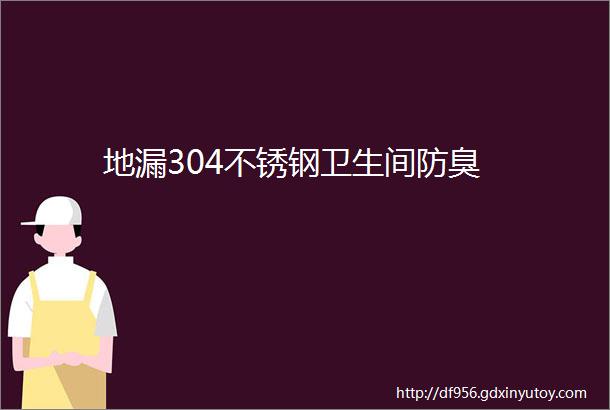 地漏304不锈钢卫生间防臭

http://df956.gdxinyutoy.com